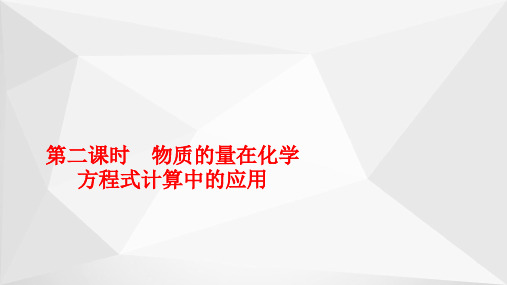 第二课时　物质的量在化学方程式计算中的应用